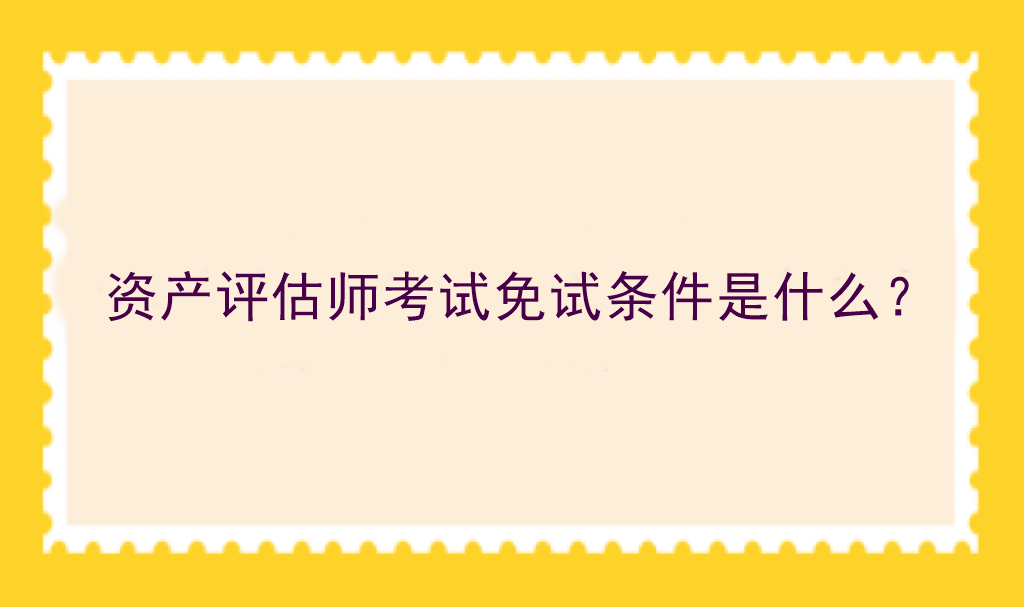 资产评估师考试免试条件是什么？